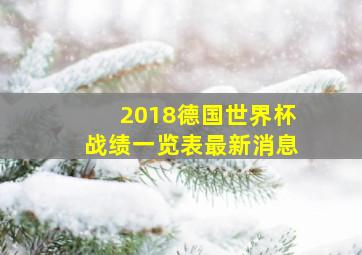 2018德国世界杯
战绩一览表最新消息